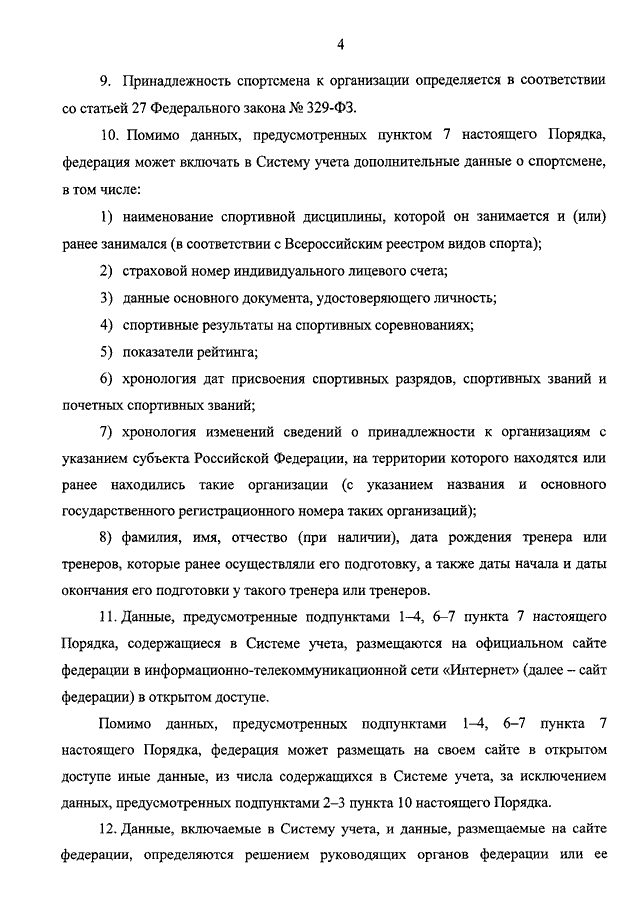 4

9. Принадлежность спортсмена к организации определяется в соответствии со статьей 27 Федерального закона № 329-ФЗ.

10. Помимо данных, предусмотренных пунктом 7 настоящего Порядка, федерация может включать в Систему учета дополнительные данные о спортсмене, в том числе:

1) наименование спортивной дисциплины, которой он занимается и (или) ранее занимался (в соответствии с Всероссийским реестром видов спорта);

2) страховой номер индивидуального лицевого счета;

3) данные основного документа, удостоверяющего личность;

4) спортивные результаты на спортивных соревнованиях;

5) показатели рейтинга;

6) хронология дат присвоения спортивных разрядов, спортивных званий и почетных спортивных званий;

7) хронология изменений сведений о принадлежности к организациям с указанием субъекта Российской Федерации, на территории которого находятся или ранее находились такие организации (с указанием названия и основного государственного регистрационного номера таких организаций);

8) фамилия, имя, отчество (при наличии), дата рождения тренера или тренеров, которые ранее осуществляли его подготовку, а также даты начала и даты окончания его подготовки у такого тренера или тренеров.

11. Данные, предусмотренные подпунктами 1–4, 6–7 пункта 7 настоящего Порядка, содержащиеся в Системе учета, размещаются на официальном сайте федерации в информационно-телекоммуникационной сети «Интернет» (далее – сайт федерации) в открытом доступе.

Помимо данных, предусмотренных подпунктами 1–4, 6–7 пункта 7 настоящего Порядка, федерация может размещать на своем сайте в открытом доступе иные данные, из числа содержащихся в Системе учета, за исключением данных, предусмотренных подпунктами 2–3 пункта 10 настоящего Порядка.

12. Данные, включаемые в Систему учета, и данные, размещаемые на сайте федерации, определяются решением руководящих органов федерации или ее